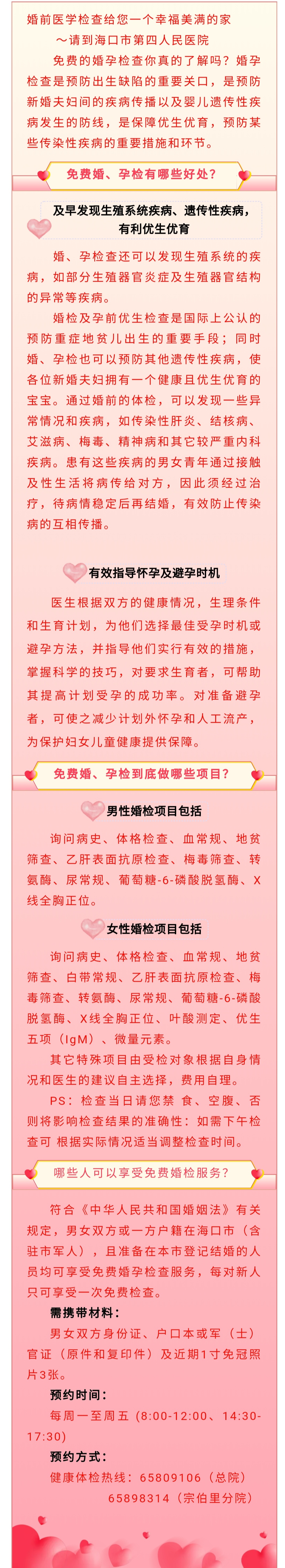 婚前医学检查给您一个幸福美满的家
～请到海口市第四人民医院

免费的婚孕检查你真的了解吗？婚孕检查是预防出生缺陷的重要关口，是预防新婚夫妇间的疾病传播以及婴儿遗传性疾病发生的防线，是保障优生优育，预防某些传染性疾病的重要措施和环节。

免费婚、孕检有哪些好处？

及早发现生殖系统疾病、遗传性疾病，有利优生优育

婚、孕检查还可以发现生殖系统的疾病，如部分生殖器官炎症及生殖器官结构的异常等疾病。

婚检及孕前优生检查是国际上公认的预防重症地贫儿出生的重要手段；同时婚、孕检也可以预防其他遗传性疾病，使各位新婚夫妇拥有一个健康且优生优育的宝宝。通过婚前的体检，可以发现一些异常情况和疾病，如传染性肝炎、结核病、艾滋病、梅毒、精神病和其它较严重内科疾病。患有这些疾病的男女青年通过接触及性生活将病传给对方，因此须经过治疗，待病情稳定后再结婚，有效防止传染病的互相传播。

有效指导怀孕及避孕时机

医生根据双方的健康情况，生理条件和生育计划，为他们选择最佳受孕时机或避孕方法，并指导他们实行有效的措施，掌握科学的技巧，对要求生育者，可帮助其提高计划受孕的成功率。对准备避孕者，可使之减少计划外怀孕和人工流产，为保护妇女儿童健康提供保障。

免费婚、孕检到底做哪些项目？

男性婚检项目包括

询问病史、体格检查、血常规、地贫筛查、乙肝表面抗原检查、梅毒筛查、转氨酶、尿常规、葡萄糖-6-磷酸脱氢酶、X线全胸正位。

女性婚检项目包括

询问病史、体格检查、血常规、地贫筛查、白带常规、乙肝表面抗原检查、梅毒筛查、转氨酶、尿常规、葡萄糖-6-磷酸脱氢酶、X线全胸正位、叶酸测定、优生五项（IgM）、微量元素。

其它特殊项目由受检对象根据自身情况和医生的建议自主选择，费用自理。

PS：检查当日请您禁 食、空腹、否则将影响检查结果的准确性：如需下午检查可 根据实际情况适当调整检查时间。

哪些人可以享受免费婚检服务？

符合《中华人民共和国婚姻法》有关规定，男女双方或一方户籍在海口市（含驻市军人），且准备在本市登记结婚的人员均可享受免费婚孕检查服务，每对新人只可享受一次免费检查。

需携带材料：

男女双方身份证、户口本或军（士）官证（原件和复印件）及近期1寸免冠照片3张。

预约时间：

每周一至周五（8:00-12:00、14:30-17:30）

预约方式：

健康体检热线：65809106（总院）
65898314（宗伯里分院）